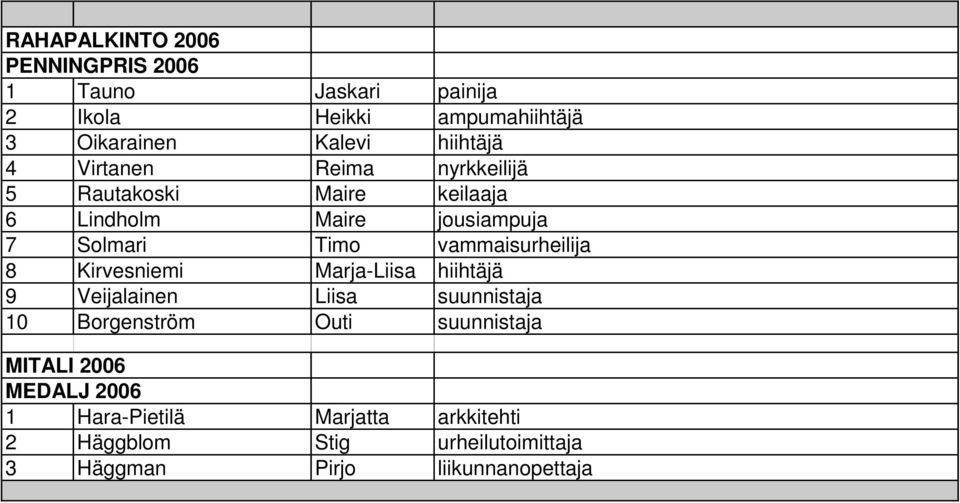 | | | | |
|---|---|---|---|
| RAHAPALKINTO 2006 | | | |
| PENNINGPRIS 2006 | | | |
| 1 | Tauno | Jaskari | painija |
| 2 | Ikola | Heikki | ampumahiihtäjä |
| 3 | Oikarainen | Kalevi | hiihtäjä |
| 4 | Virtanen | Reima | nyrkkeilijä |
| 5 | Rautakoski | Maire | keilaaja |
| 6 | Lindholm | Maire | jousiampuja |
| 7 | Solmari | Timo | vammaisurheilija |
| 8 | Kirvesniemi | Marja-Liisa | hiihtäjä |
| 9 | Veijalainen | Liisa | suunnistaja |
| 10 | Borgenström | Outi | suunnistaja |
| | | | |
| MITALI 2006 | | | |
| MEDALJ 2006 | | | |
| 1 | Hara-Pietilä | Marjatta | arkkitehti |
| 2 | Häggblom | Stig | urheilutoimittaja |
| 3 | Häggman | Pirjo | liikunnanopettaja |